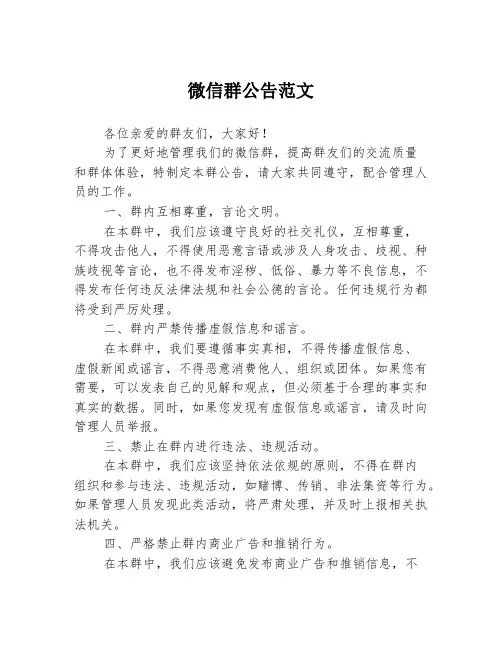 微信群公告范文

各位亲爱的群友们，大家好！

为了更好地管理我们的微信群，提高群友们的交流质量和群体体验，特制定本群公告，请大家共同遵守，配合管理人员的工作。

一、群内互相尊重，言论文明。

在本群中，我们应该遵守良好的社交礼仪，互相尊重，不得攻击他人，不得使用恶意言语或涉及人身攻击、歧视、种族歧视等言论，也不得发布淫秽、低俗、暴力等不良信息，不得发布任何违反法律法规和社会公德的言论。任何违规行为都将受到严厉处理。

二、群内严禁传播虚假信息和谣言。

在本群中，我们要遵循事实真相，不得传播虚假信息、虚假新闻或谣言，不得恶意消费他人、组织或团体。如果您有需要，可以发表自己的见解和观点，但必须基于合理的事实和真实的数据。同时，如果您发现有虚假信息或谣言，请及时向管理人员举报。

三、禁止在群内进行违法、违规活动。

在本群中，我们应该坚持依法依规的原则，不得在群内组织和参与违法、违规活动，如赌博、传销、非法集资等行为。如果管理人员发现此类活动，将严肃处理，并及时上报相关执法机关。

四、严格禁止群内商业广告和推销行为。

在本群中，我们应该避免发布商业广告和推销信息，不